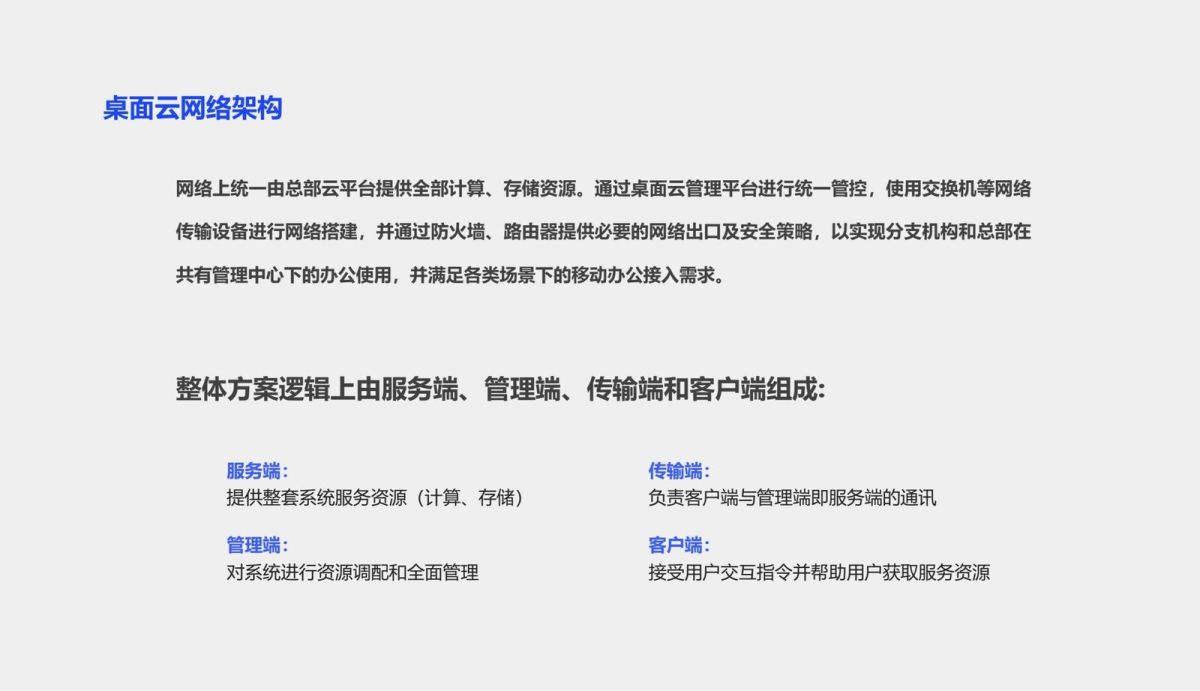 桌面云网络架构

网络上统一由总部云平台提供全部计算、存储资源。通过桌面云管理平台进行统一管控，使用交换机等网络传输设备进行网络搭建，并通过防火墙、路由器提供必要的网络出口及安全策略，以实现分支机构和总部在共有管理中心下的办公使用，并满足各类场景下的移动办公接入需求。

整体方案逻辑上由服务端、管理端、传输端和客户端组成:

服务端:
提供整套系统服务资源（计算、存储）

管理端:
对系统进行资源调配和全面管理

传输端:
负责客户端与管理端即服务端的通讯

客户端:
接受用户交互指令并帮助用户获取服务资源